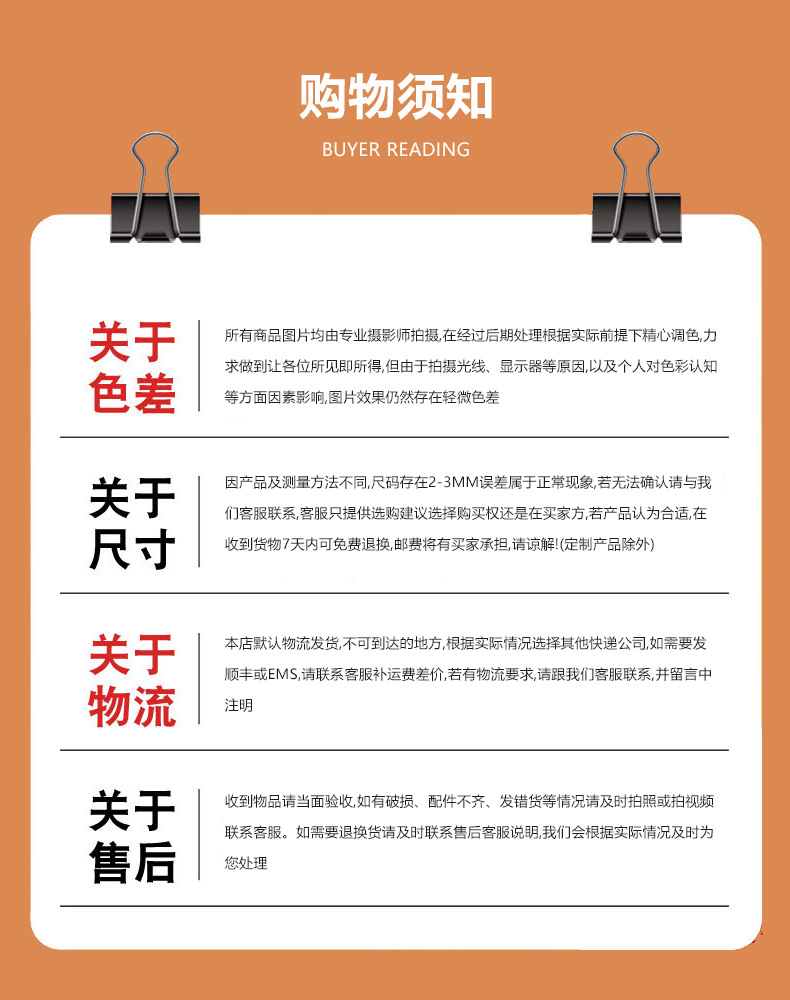 购物须知
BUYER READING

关于色差

所有商品图片均由专业摄影师拍摄,在经过后期处理根据实际前提下精心调色,力求做到让各位所见即所得,但由于拍摄光线、显示器等原因,以及个人对色彩认知等方面因素影响,图片效果仍然存在轻微色差

关于尺寸

因产品及测量方法不同,尺码存在2-3MM误差属于正常现象,若无法确认请与我们客服联系,客服只提供选购建议选择购买权还是在买家方,若产品认为合适,在收到货物7天内可免费退换,邮费将有买家承担,请谅解!(定制产品除外)

关于物流

本店默认物流发货,不可到达的地方,根据实际情况选择其他快递公司,如需要发顺丰或EMS,请联系客服补运费差价,若有物流要求,请跟我们客服联系,并留言中注明

关于售后

收到物品请当面验收,如有破损、配件不齐、发错货等情况请及时拍照或拍视频联系客服。如需要退换货请及时联系售后客服说明,我们会根据实际情况及时为您处理